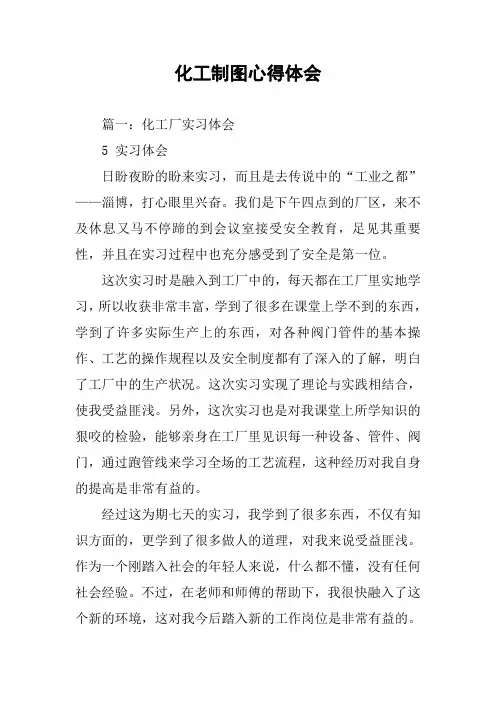 化工制图心得体会

篇一：化工厂实习体会

5 实习体会

日盼夜盼的盼来实习，而且是去传说中的“工业之都”——淄博，打心眼里兴奋。我们是下午四点到的厂区，来不及休息又马不停蹄的到会议室接受安全教育，足见其重要性，并且在实习过程中也充分感受到了安全是第一位。

这次实习时是融入到工厂中的，每天都在工厂里实地学习，所以收获非常丰富，学到了很多在课堂上学不到的东西，学到了许多实际生产上的东西，对各种阀门管件的基本操作、工艺的操作规程以及安全制度都有了深入的了解，明白了工厂中的生产状况。这次实习实现了理论与实践相结合，使我受益匪浅。另外，这次实习也是对我课堂上所学知识的狠咬的检验，能够亲身在工厂里见识每一种设备、管件、阀门，通过跑管线来学习全场的工艺流程，这种经历对我自身的提高是非常有益的。

经过这为期七天的实习，我学到了很多东西，不仅有知识方面的，更学到了很多做人的道理，对我来说受益匪浅。作为一个刚踏入社会的年轻人来说，什么都不懂，没有任何社会经验。不过，在老师和师傅的帮助下，我很快融入了这个新的环境，这对我今后踏入新的工作岗位是非常有益的。